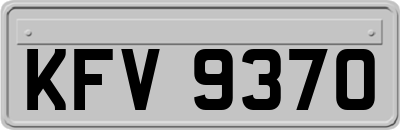 KFV 9370